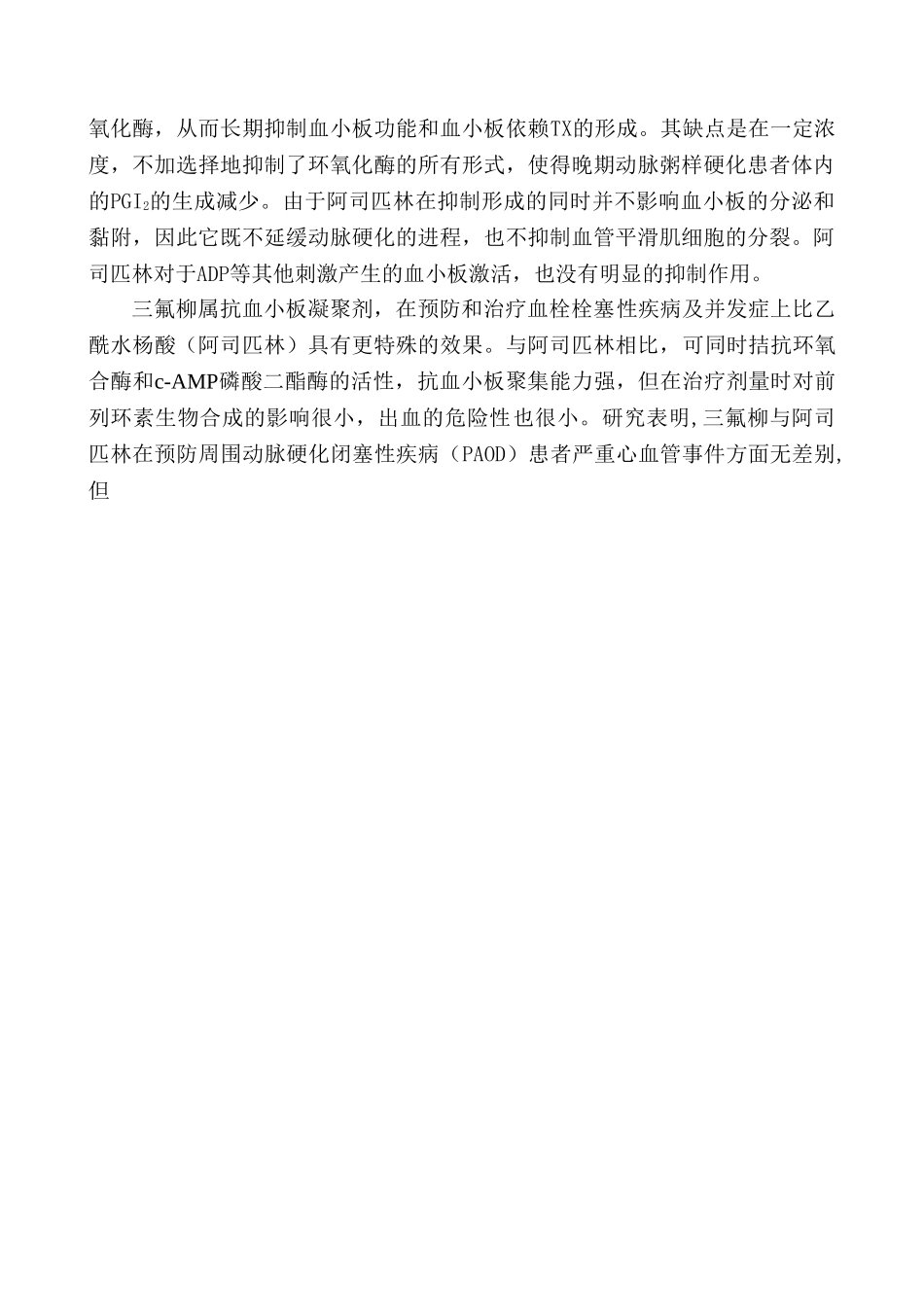 氧化酶，从而长期抑制血小板功能和血小板依赖TX的形成。其缺点是在一定浓度，不加选择地抑制了环氧化酶的所有形式，使得晚期动脉粥样硬化患者体内的$PGI_2$的生成减少。由于阿司匹林在抑制形成的同时并不影响血小板的分泌和黏附，因此它既不延缓动脉硬化的进程，也不抑制血管平滑肌细胞的分裂。阿司匹林对于ADP等其他刺激产生的血小板激活，也没有明显的抑制作用。

三氟柳属抗血小板凝聚剂，在预防和治疗血栓栓塞性疾病及并发症上比乙酰水杨酸（阿司匹林）具有更特殊的效果。与阿司匹林相比，可同时拮抗环氧合酶和c-AMP磷酸二酯酶的活性，抗血小板聚集能力强，但在治疗剂量时对前列环素生物合成的影响很小，出血的危险性也很小。研究表明,三氟柳与阿司匹林在预防周围动脉硬化闭塞性疾病（PAOD）患者严重心血管事件方面无差别,但